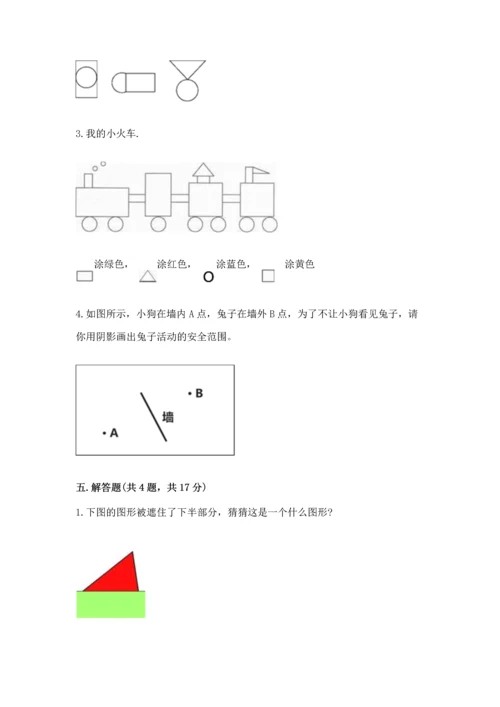 3. 我的小火车.

涂绿色， 涂红色， 涂蓝色， 涂黄色

4. 如图所示，小狗在墙内 A 点，兔子在墙外 B 点，为了不让小狗看见兔子，请你用阴影画出兔子活动的安全范围。

B

墙

A

五. 解答题(共 4 题，共 17 分)

1. 下图的图形被遮住了下半部分，猜猜这是一个什么图形?